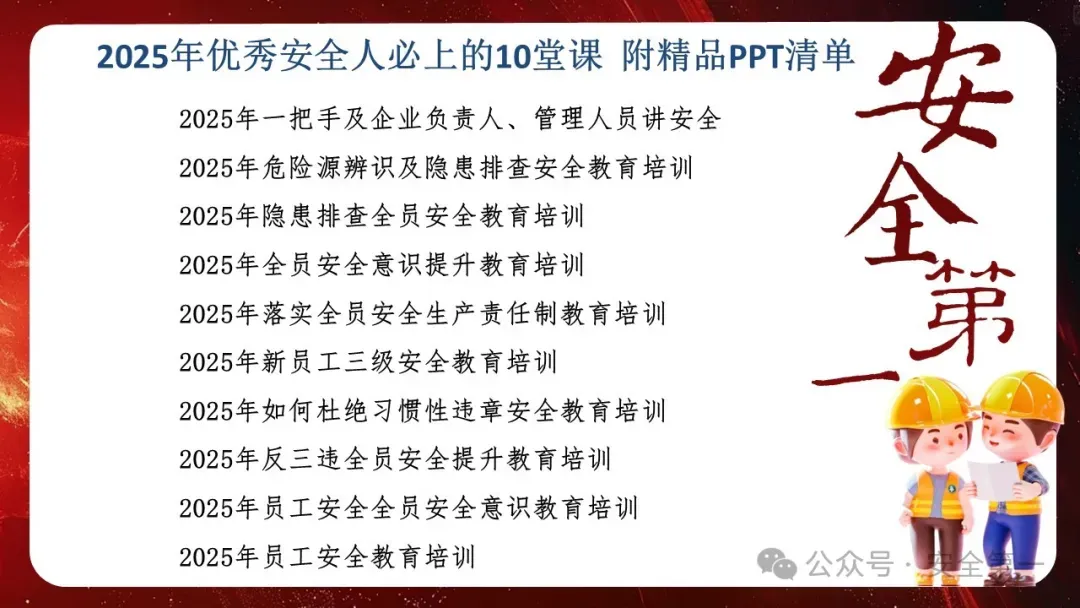 2025年优秀安全人必上的10堂课 附精品PPT清单

2025年一把手及企业负责人、管理人员讲安全

2025年危险源辨识及隐患排查安全教育培训

2025年隐患排查全员安全教育培训

2025年全员安全意识提升教育培训

2025年落实全员安全生产责任制教育培训

2025年新员工三级安全教育培训

2025年如何杜绝习惯性违章安全教育培训

2025年反三违全员安全提升教育培训

2025年员工安全全员安全意识教育培训

2025年员工安全教育培训

安全第一

公众号 · 安全第一